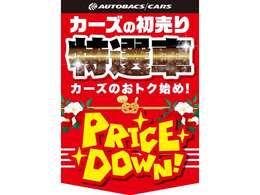 AUTOBACS CARS

カーズの初売り

特選車

カーズのおトク始め!

PRICE DOWN!